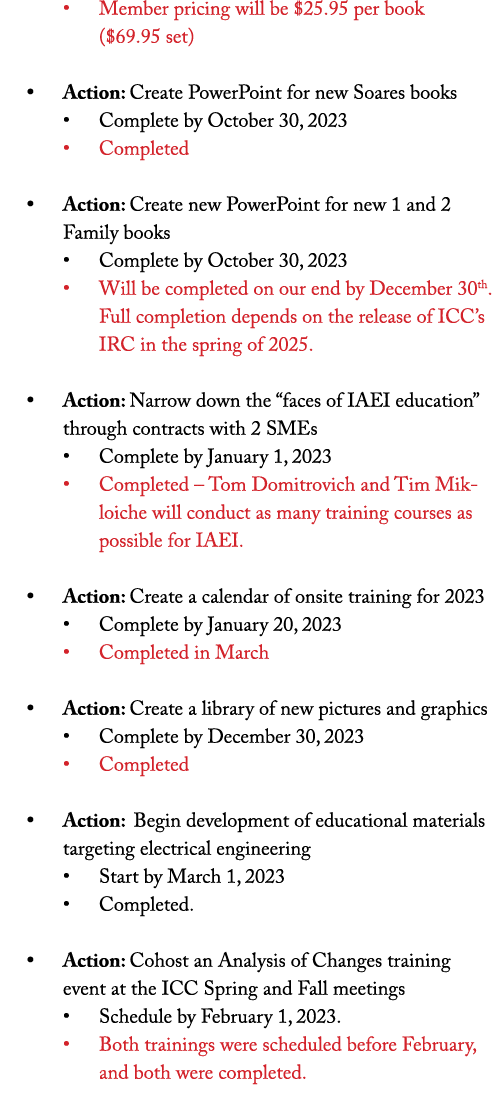 • Member pricing will be $25.95 per book ($69.95 set)

• Action: Create PowerPoint for new Soares books
• Complete by October 30, 2023
• Completed

• Action: Create new PowerPoint for new 1 and 2 Family books
• Complete by October 30, 2023
• Will be completed on our end by December 30th. Full completion depends on the release of ICC's IRC in the spring of 2025.

• Action: Narrow down the "faces of IAEI education" through contracts with 2 SMEs
• Complete by January 1, 2023
• Completed – Tom Domitrovich and Tim Mikloiche will conduct as many training courses as possible for IAEI.

• Action: Create a calendar of onsite training for 2023
• Complete by January 20, 2023
• Completed in March

• Action: Create a library of new pictures and graphics
• Complete by December 30, 2023
• Completed

• Action: Begin development of educational materials targeting electrical engineering
• Start by March 1, 2023
• Completed.

• Action: Cohost an Analysis of Changes training event at the ICC Spring and Fall meetings
• Schedule by February 1, 2023.
• Both trainings were scheduled before February, and both were completed.